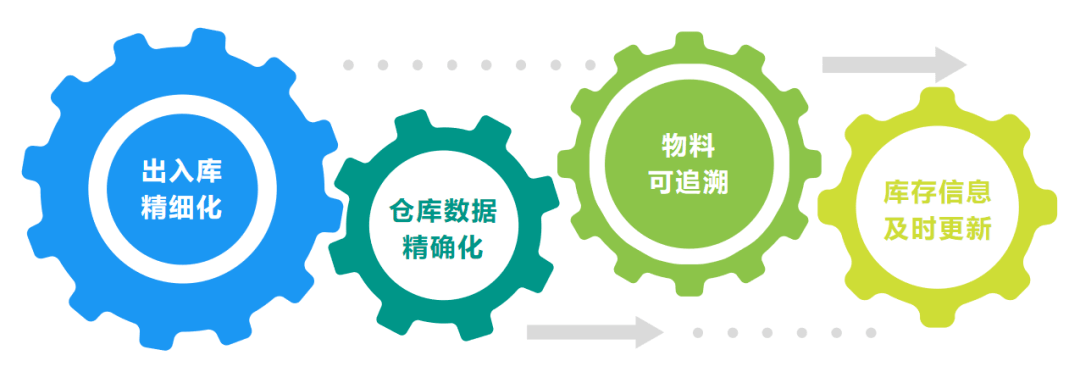 出入库
精细化

仓库数据
精确化

物料
可追溯

库存信息
及时更新